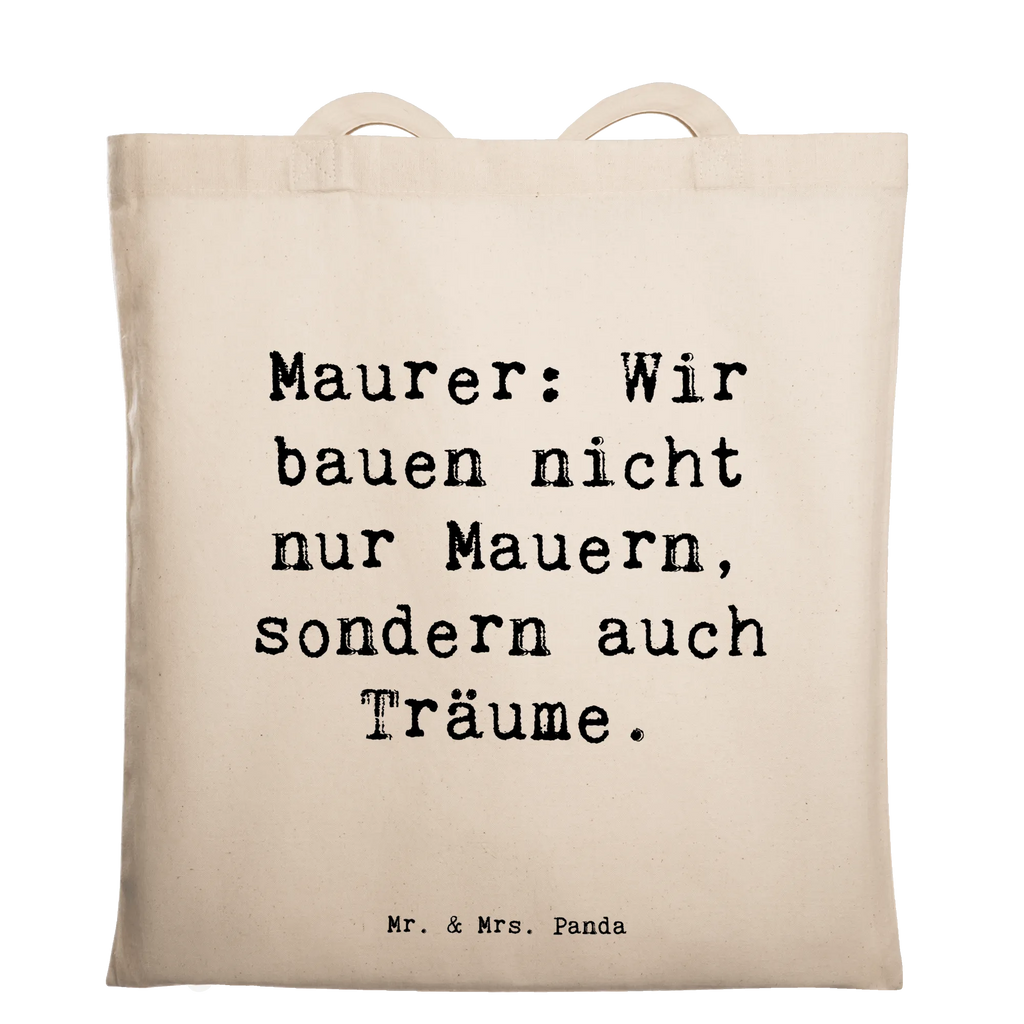 Maurer: Wir bauen nicht nur Mauern, sondern auch Träume.

Mr. & Mrs. Panda